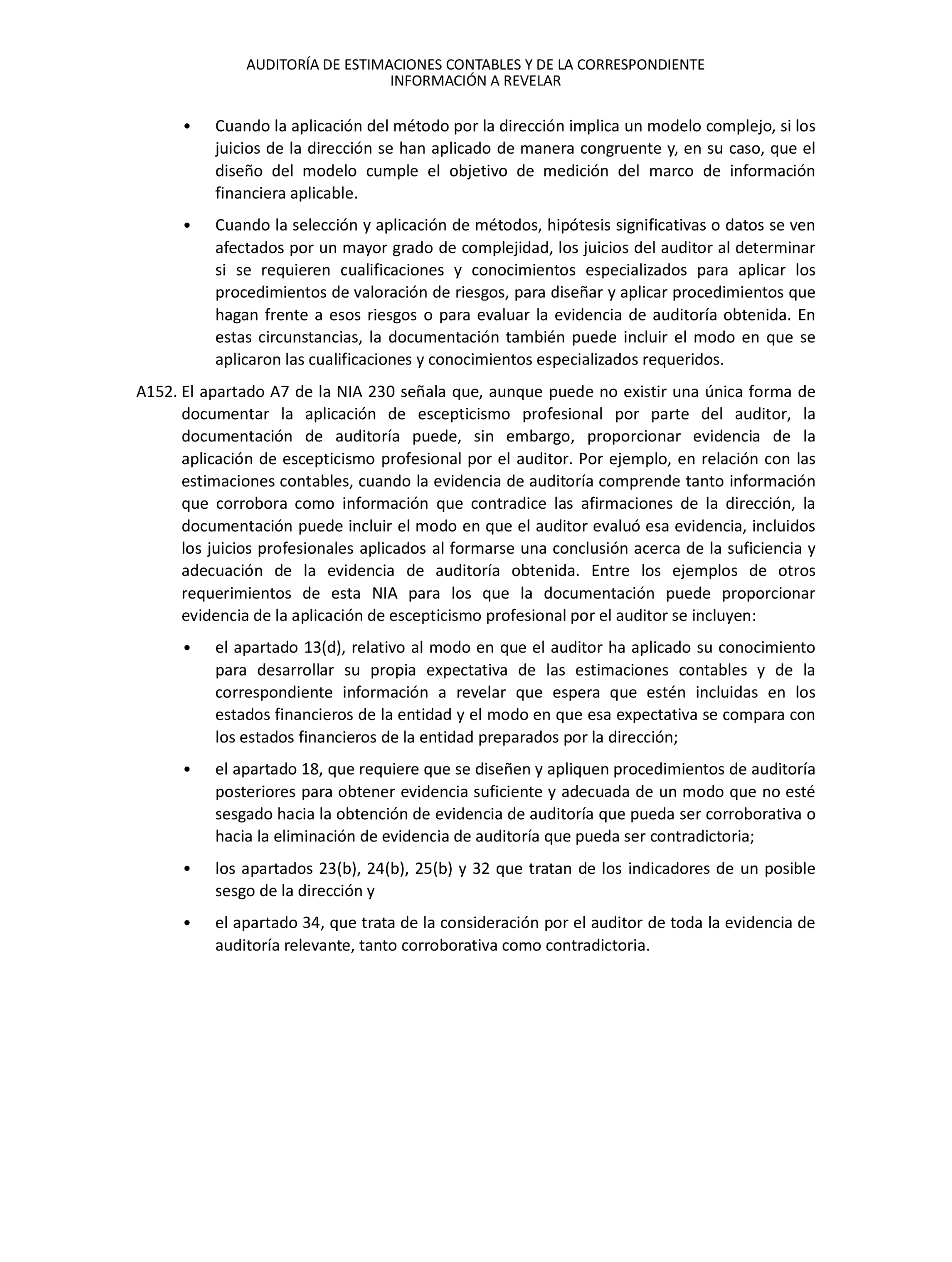 AUDITORÍA DE ESTIMACIONES CONTABLES Y DE LA CORRESPONDIENTE INFORMACIÓN A REVELAR

• Cuando la aplicación del método por la dirección implica un modelo complejo, si los juicios de la dirección se han aplicado de manera congruente y, en su caso, que el diseño del modelo cumple el objetivo de medición del marco de información financiera aplicable.

• Cuando la selección y aplicación de métodos, hipótesis significativas o datos se ven afectados por un mayor grado de complejidad, los juicios del auditor al determinar si se requieren cualificaciones y conocimientos especializados para aplicar los procedimientos de valoración de riesgos, para diseñar y aplicar procedimientos que hagan frente a esos riesgos o para evaluar la evidencia de auditoría obtenida. En estas circunstancias, la documentación también puede incluir el modo en que se aplicaron las cualificaciones y conocimientos especializados requeridos.

A152. El apartado A7 de la NIA 230 señala que, aunque puede no existir una única forma de documentar la aplicación de escepticismo profesional por parte del auditor, la documentación de auditoría puede, sin embargo, proporcionar evidencia de la aplicación de escepticismo profesional por el auditor. Por ejemplo, en relación con las estimaciones contables, cuando la evidencia de auditoría comprende tanto información que corrobora como información que contradice las afirmaciones de la dirección, la documentación puede incluir el modo en que el auditor evaluó esa evidencia, incluidos los juicios profesionales aplicados al formarse una conclusión acerca de la suficiencia y adecuación de la evidencia de auditoría obtenida. Entre los ejemplos de otros requerimientos de esta NIA para los que la documentación puede proporcionar evidencia de la aplicación de escepticismo profesional por el auditor se incluyen:

• el apartado 13(d), relativo al modo en que el auditor ha aplicado su conocimiento para desarrollar su propia expectativa de las estimaciones contables y de la correspondiente información a revelar que espera que estén incluidas en los estados financieros de la entidad y el modo en que esa expectativa se compara con los estados financieros de la entidad preparados por la dirección;

• el apartado 18, que requiere que se diseñen y apliquen procedimientos de auditoría posteriores para obtener evidencia suficiente y adecuada de un modo que no esté sesgado hacia la obtención de evidencia de auditoría que pueda ser corroborativa o hacia la eliminación de evidencia de auditoría que pueda ser contradictoria;

• los apartados 23(b), 24(b), 25(b) y 32 que tratan de los indicadores de un posible sesgo de la dirección y

• el apartado 34, que trata de la consideración por el auditor de toda la evidencia de auditoría relevante, tanto corroborativa como contradictoria.